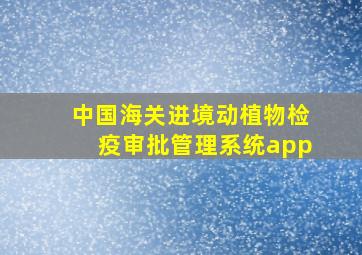 中国海关进境动植物检疫审批管理系统app